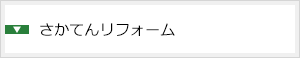 さかてんリフォーム